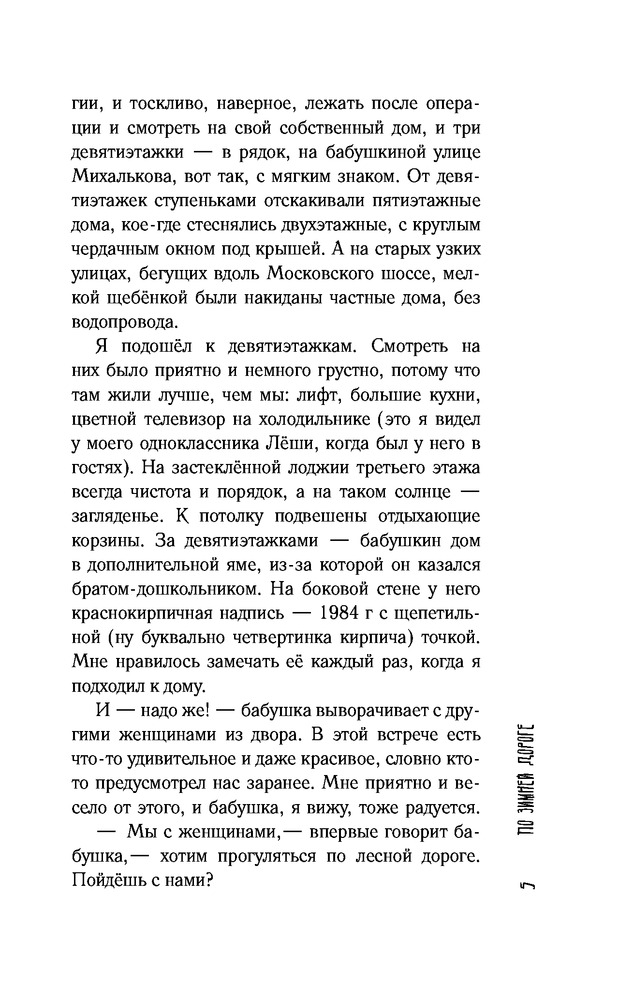 гии, и тоскливо, наверное, лежать после операции и смотреть на свой собственный дом, и три девятиэтажки — в рядок, на бабушкиной улице Михалькова, вот так, с мягким знаком. От девятиэтажек ступеньками отскакивали пятиэтажные дома, кое-где стеснялись двухэтажные, с круглым чердачным окном под крышей. А на старых узких улицах, бегущих вдоль Московского шоссе, мелкой щебёнкой были накиданы частные дома, без водопровода.

Я подошёл к девятиэтажкам. Смотреть на них было приятно и немного грустно, потому что там жили лучше, чем мы: лифт, большие кухни, цветной телевизор на холодильнике (это я видел у моего одноклассника Лёши, когда был у него в гостях). На застеклённой лоджии третьего этажа всегда чистота и порядок, а на таком солнце — загляденье. К потолку подвешены отдыхающие корзины. За девятиэтажками — бабушкин дом в дополнительной яме, из-за которой он казался братом-дошкольником. На боковой стене у него краснокирпичная надпись — 1984 г с щепетильной (ну буквально четвертинка кирпича) точкой. Мне нравилось замечать её каждый раз, когда я подходил к дому.

И — надо же! — бабушка выворачивает с другими женщинами из двора. В этой встрече есть что-то удивительное и даже красивое, словно кто-то предусмотрел нас заранее. Мне приятно и весело от этого, и бабушка, я вижу, тоже радуется.

— Мы с женщинами,— впервые говорит бабушка,— хотим прогуляться по лесной дороге. Пойдёшь с нами?

ПО ЗИМНЕЙ ДОРОГЕ

5